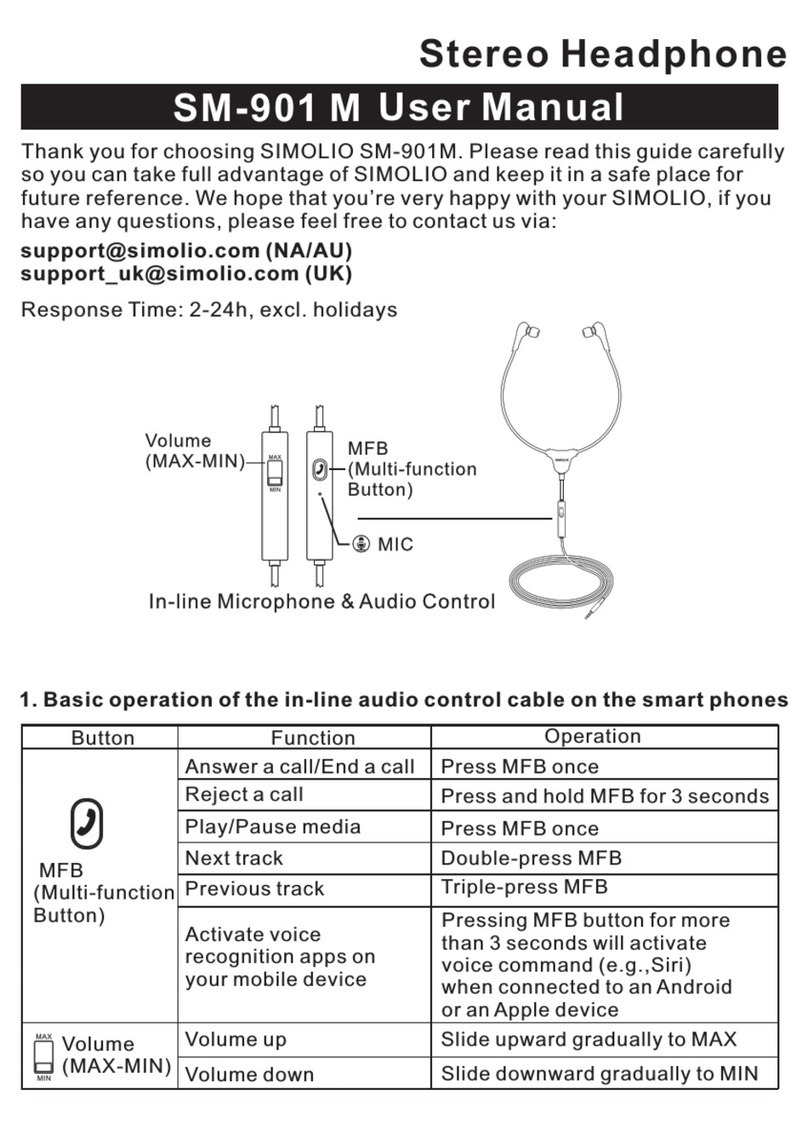 Stereo Headphone

SM-901 M User Manual

Thank you for choosing SIMOLIO SM-901M. Please read this guide carefully so you can take full advantage of SIMOLIO and keep it in a safe place for future reference. We hope that you're very happy with your SIMOLIO, if you have any questions, please feel free to contact us via:

support@simolio.com (NA/AU)
support_uk@simolio.com (UK)

Response Time: 2-24h, excl. holidays

Volume (MAX-MIN)
MAX
MIN
MFB (Multi-function Button)
MIC
SIMOLIO
In-line Microphone & Audio Control

1. Basic operation of the in-line audio control cable on the smart phones

| Button | Function | Operation |
|---|---|---|
| MFB (Multi-function Button) | Answer a call/End a call | Press MFB once |
| | Reject a call | Press and hold MFB for 3 seconds |
| | Play/Pause media | Press MFB once |
| | Next track | Double-press MFB |
| | Previous track | Triple-press MFB |
| | Activate voice recognition apps on your mobile device | Pressing MFB button for more than 3 seconds will activate voice command (e.g.,Siri) when connected to an Android or an Apple device |
| MAX MIN Volume (MAX-MIN) | Volume up | Slide upward gradually to MAX |
| | Volume down | Slide downward gradually to MIN |